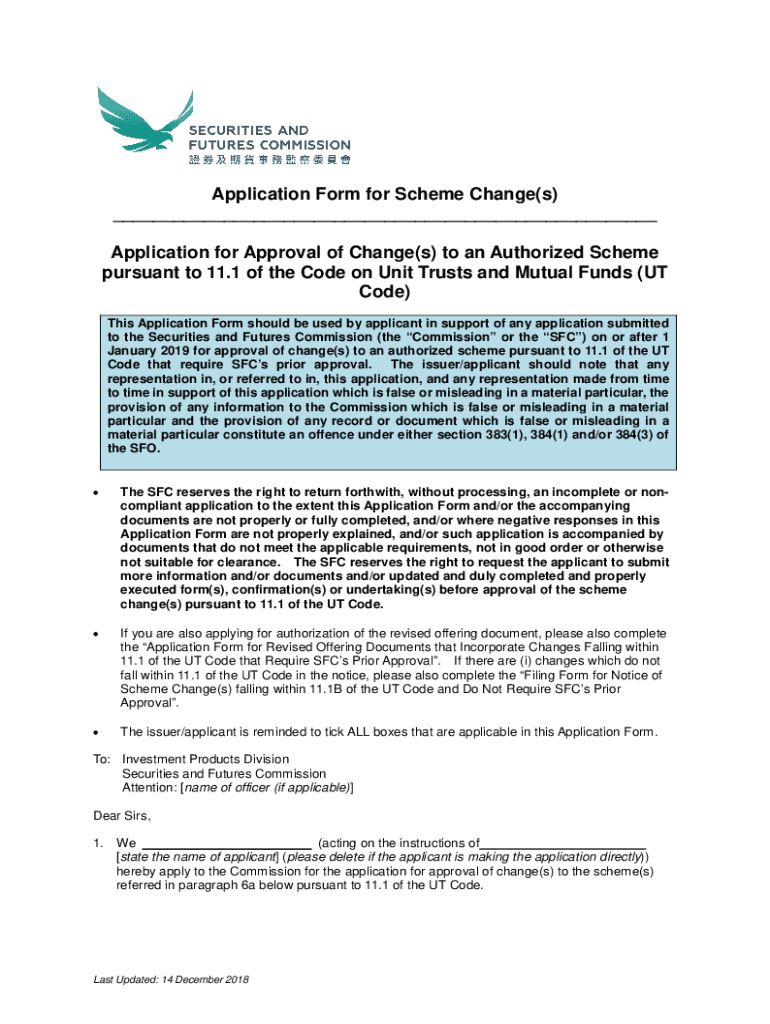 SECURITIES AND FUTURES COMMISSION
證券及期貨事務監察委員會

Application Form for Scheme Change(s)

Application for Approval of Change(s) to an Authorized Scheme pursuant to 11.1 of the Code on Unit Trusts and Mutual Funds (UT Code)

This Application Form should be used by applicant in support of any application submitted to the Securities and Futures Commission (the "Commission" or the "SFC") on or after 1 January 2019 for approval of change(s) to an authorized scheme pursuant to 11.1 of the UT Code that require SFC's prior approval. The issuer/applicant should note that any representation in, or referred to in, this application, and any representation made from time to time in support of this application which is false or misleading in a material particular, the provision of any information to the Commission which is false or misleading in a material particular and the provision of any record or document which is false or misleading in a material particular constitute an offence under either section 383(1), 384(1) and/or 384(3) of the SFO.

• The SFC reserves the right to return forthwith, without processing, an incomplete or non-compliant application to the extent this Application Form and/or the accompanying documents are not properly or fully completed, and/or where negative responses in this Application Form are not properly explained, and/or such application is accompanied by documents that do not meet the applicable requirements, not in good order or otherwise not suitable for clearance. The SFC reserves the right to request the applicant to submit more information and/or documents and/or updated and duly completed and properly executed form(s), confirmation(s) or undertaking(s) before approval of the scheme change(s) pursuant to 11.1 of the UT Code.

• If you are also applying for authorization of the revised offering document, please also complete the "Application Form for Revised Offering Documents that Incorporate Changes Falling within 11.1 of the UT Code that Require SFC's Prior Approval". If there are (i) changes which do not fall within 11.1 of the UT Code in the notice, please also complete the "Filing Form for Notice of Scheme Change(s) falling within 11.1B of the UT Code and Do Not Require SFC's Prior Approval".

• The issuer/applicant is reminded to tick ALL boxes that are applicable in this Application Form.

To: Investment Products Division
Securities and Futures Commission
Attention: [name of officer (if applicable)]

Dear Sirs,

1. We ______________________ (acting on the instructions of______________________ [state the name of applicant] (please delete if the applicant is making the application directly)) hereby apply to the Commission for the application for approval of change(s) to the scheme(s) referred in paragraph 6a below pursuant to 11.1 of the UT Code.

Last Updated: 14 December 2018